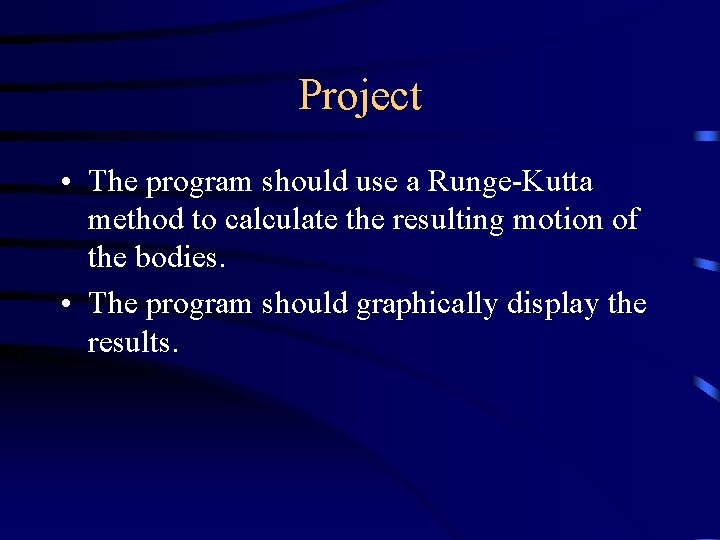 Project

• The program should use a Runge-Kutta method to calculate the resulting motion of the bodies.

• The program should graphically display the results.